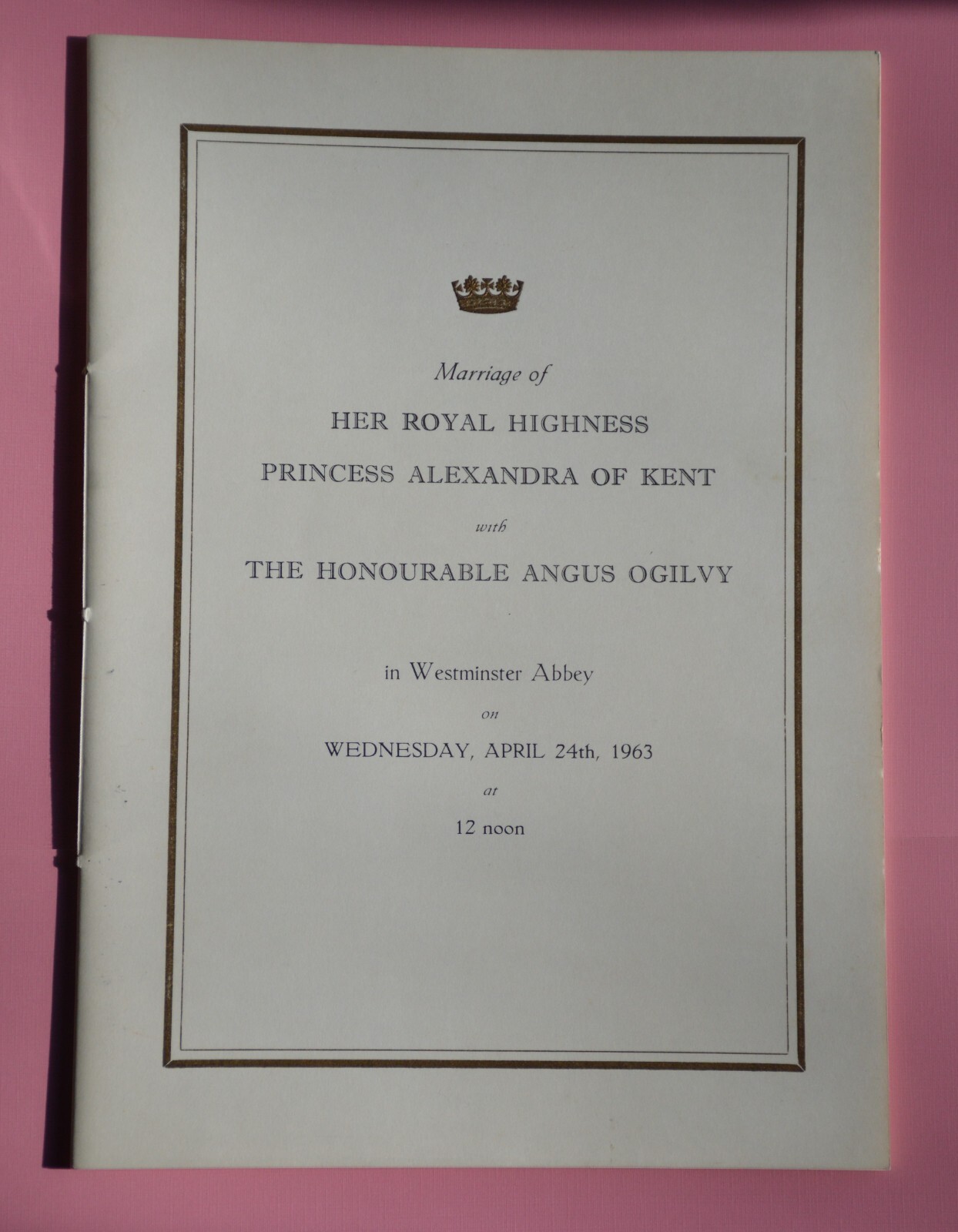 Marriage of

HER ROYAL HIGHNESS

PRINCESS ALEXANDRA OF KENT

with

THE HONOURABLE ANGUS OGILVY

in Westminster Abbey

on

WEDNESDAY, APRIL 24th, 1963

at

12 noon